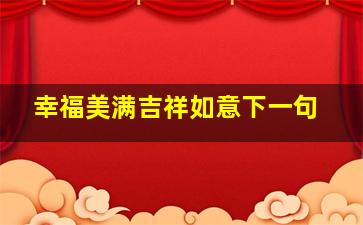 幸福美满吉祥如意下一句